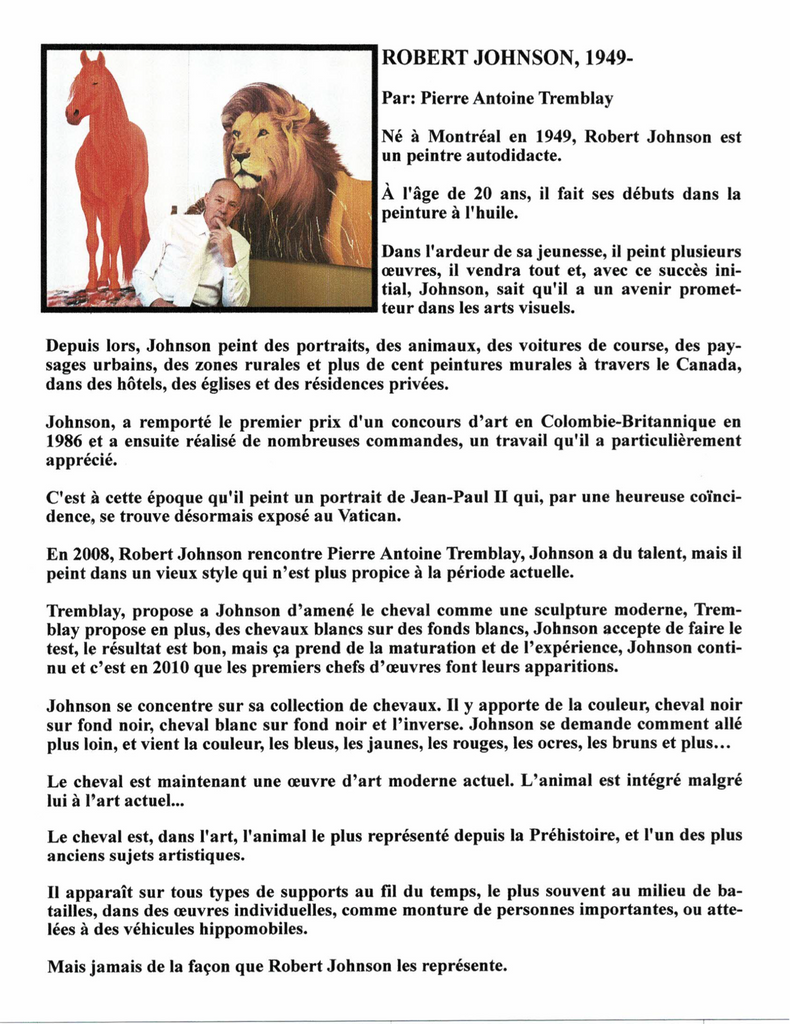 ROBERT JOHNSON, 1949-

Par: Pierre Antoine Tremblay

Né à Montréal en 1949, Robert Johnson est un peintre autodidacte.

À l'âge de 20 ans, il fait ses débuts dans la peinture à l'huile.

Dans l'ardeur de sa jeunesse, il peint plusieurs œuvres, il vendra tout et, avec ce succès initial, Johnson, sait qu'il a un avenir prometteur dans les arts visuels.

Depuis lors, Johnson peint des portraits, des animaux, des voitures de course, des paysages urbains, des zones rurales et plus de cent peintures murales à travers le Canada, dans des hôtels, des églises et des résidences privées.

Johnson, a remporté le premier prix d'un concours d'art en Colombie-Britannique en 1986 et a ensuite réalisé de nombreuses commandes, un travail qu'il a particulièrement apprécié.

C'est à cette époque qu'il peint un portrait de Jean-Paul II qui, par une heureuse coïncidence, se trouve désormais exposé au Vatican.

En 2008, Robert Johnson rencontre Pierre Antoine Tremblay, Johnson a du talent, mais il peint dans un vieux style qui n'est plus propice à la période actuelle.

Tremblay, propose a Johnson d'amené le cheval comme une sculpture moderne, Tremblay propose en plus, des chevaux blancs sur des fonds blancs, Johnson accepte de faire le test, le résultat est bon, mais ça prend de la maturation et de l'expérience, Johnson continu et c'est en 2010 que les premiers chefs d'œuvres font leurs apparitions.

Johnson se concentre sur sa collection de chevaux. Il y apporte de la couleur, cheval noir sur fond noir, cheval blanc sur fond noir et l'inverse. Johnson se demande comment allé plus loin, et vient la couleur, les bleus, les jaunes, les rouges, les ocres, les bruns et plus…

Le cheval est maintenant une œuvre d'art moderne actuel. L'animal est intégré malgré lui à l'art actuel...

Le cheval est, dans l'art, l'animal le plus représenté depuis la Préhistoire, et l'un des plus anciens sujets artistiques.

Il apparaît sur tous types de supports au fil du temps, le plus souvent au milieu de batailles, dans des œuvres individuelles, comme monture de personnes importantes, ou attelées à des véhicules hippomobiles.

Mais jamais de la façon que Robert Johnson les représente.